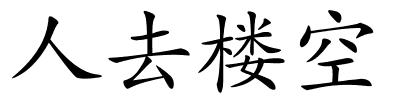 人去楼空